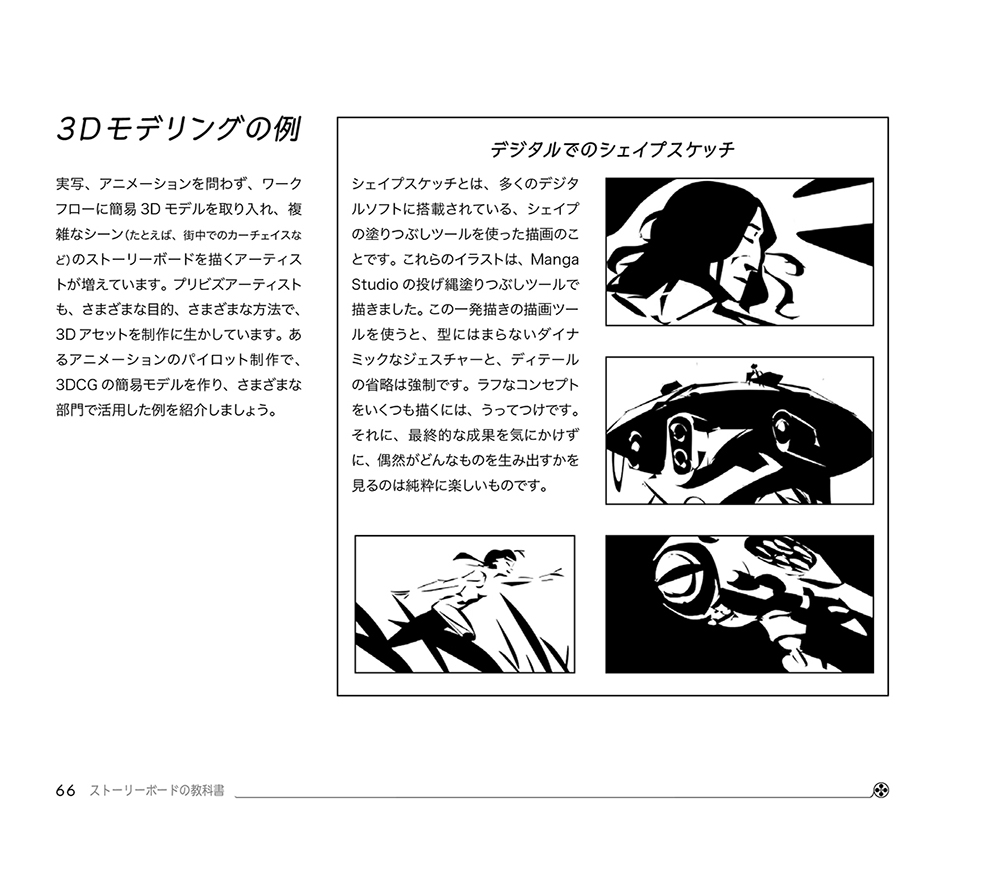 3Dモデリングの例

実写、アニメーションを問わず、ワークフローに簡易3Dモデルを取り入れ、複雑なシーン(たとえば、街中でのカーチェイスなど)のストーリーボードを描くアーティストが増えています。プリビズアーティストも、さまざまな目的、さまざまな方法で、3Dアセットを制作に生かしています。あるアニメーションのパイロット制作で、3DCGの簡易モデルを作り、さまざまな部門で活用した例を紹介しましょう。

デジタルでのシェイプスケッチ

シェイプスケッチとは、多くのデジタルソフトに搭載されている、シェイプの塗りつぶしツールを使った描画のことです。これらのイラストは、Manga Studioの投げ縄塗りつぶしツールで描きました。この一発描きの描画ツールを使うと、型にはまらないダイナミックなジェスチャーと、ディテールの省略は強制です。ラフなコンセプトをいくつも描くには、うってつけです。それに、最終的な成果を気にかけずに、偶然がどんなものを生み出すかを見るのは純粋に楽しいものです。

66 ストーリーボードの教科書